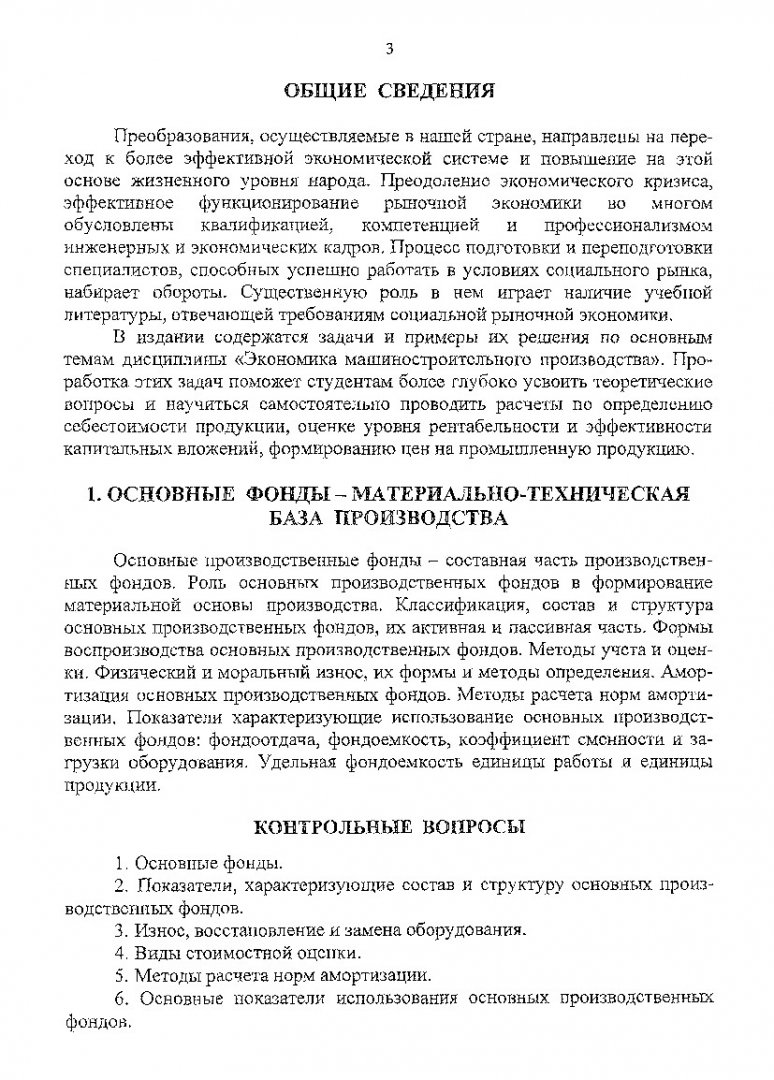 3

ОБЩИЕ СВЕДЕНИЯ

Преобразования, осуществляемые в нашей стране, направлены на переход к более эффективной экономической системе и повышение на этой основе жизненного уровня народа. Преодоление экономического кризиса, эффективное функционирование рыночной экономики во многом обусловлены квалификацией, компетенцией и профессионализмом инженерных и экономических кадров. Процесс подготовки и переподготовки специалистов, способных успешно работать в условиях социального рынка, набирает обороты. Существенную роль в нем играет наличие учебной литературы, отвечающей требованиям социальной рыночной экономики.

В издании содержатся задачи и примеры их решения по основным темам дисциплины «Экономика машиностроительного производства». Проработка этих задач поможет студентам более глубоко усвоить теоретические вопросы и научиться самостоятельно проводить расчеты по определению себестоимости продукции, оценке уровня рентабельности и эффективности капитальных вложений, формированию цен на промышленную продукцию.

1. ОСНОВНЫЕ ФОНДЫ – МАТЕРИАЛЬНО-ТЕХНИЧЕСКАЯ БАЗА ПРОИЗВОДСТВА

Основные производственные фонды – составная часть производственных фондов. Роль основных производственных фондов в формирование материальной основы производства. Классификация, состав и структура основных производственных фондов, их активная и пассивная часть. Формы воспроизводства основных производственных фондов. Методы учета и оценки. Физический и моральный износ, их формы и методы определения. Амортизация основных производственных фондов. Методы расчета норм амортизации. Показатели характеризующие использование основных производственных фондов: фондоотдача, фондоемкость, коэффициент сменности и загрузки оборудования. Удельная фондоемкость единицы работы и единицы продукции.

КОНТРОЛЬНЫЕ ВОПРОСЫ

1. Основные фонды.
2. Показатели, характеризующие состав и структуру основных производственных фондов.
3. Износ, восстановление и замена оборудования.
4. Виды стоимостной оценки.
5. Методы расчета норм амортизации.
6. Основные показатели использования основных производственных фондов.